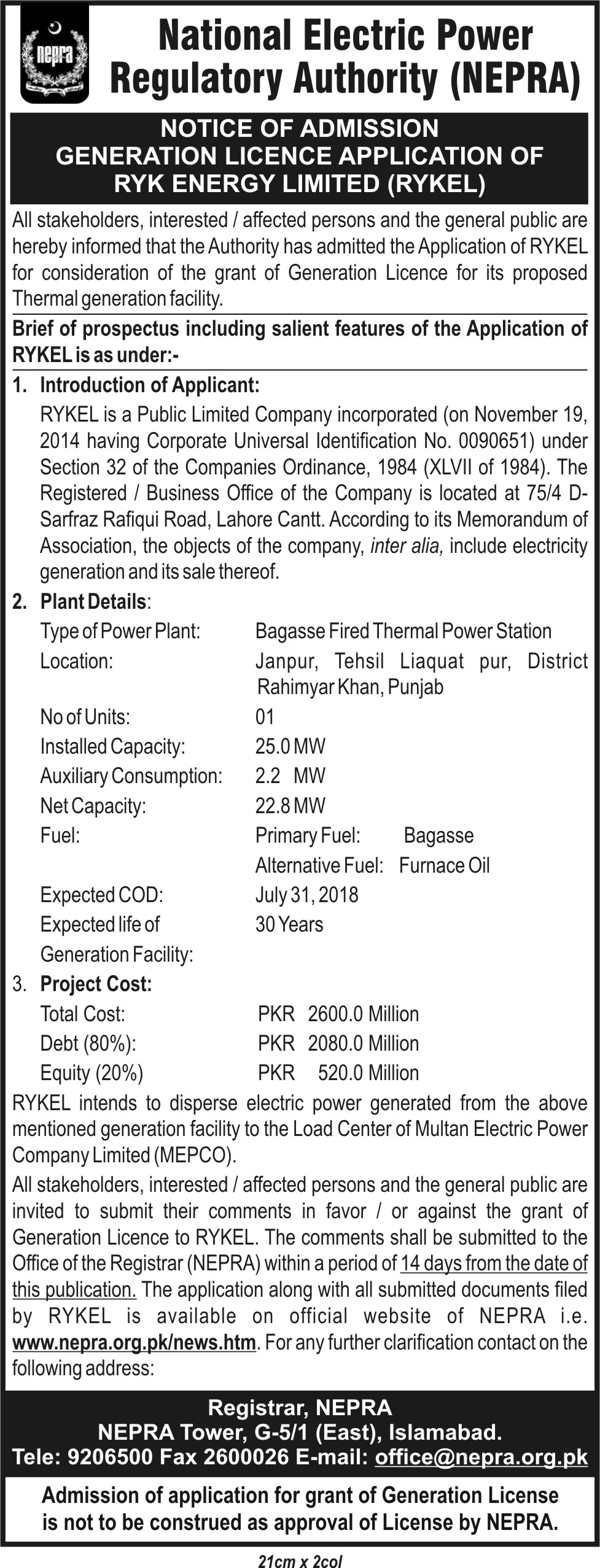 nepra

National Electric Power Regulatory Authority (NEPRA)

NOTICE OF ADMISSION
GENERATION LICENCE APPLICATION OF
RYK ENERGY LIMITED (RYKEL)

All stakeholders, interested / affected persons and the general public are hereby informed that the Authority has admitted the Application of RYKEL for consideration of the grant of Generation Licence for its proposed Thermal generation facility.

Brief of prospectus including salient features of the Application of RYKEL is as under:-

1. Introduction of Applicant:
RYKEL is a Public Limited Company incorporated (on November 19, 2014 having Corporate Universal Identification No. 0090651) under Section 32 of the Companies Ordinance, 1984 (XLVII of 1984). The Registered / Business Office of the Company is located at 75/4 D-Sarfraz Rafiqui Road, Lahore Cantt. According to its Memorandum of Association, the objects of the company, inter alia, include electricity generation and its sale thereof.

2. Plant Details:
Type of Power Plant: Bagasse Fired Thermal Power Station
Location: Janpur, Tehsil Liaquat pur, District Rahimyar Khan, Punjab
No of Units: 01
Installed Capacity: 25.0 MW
Auxiliary Consumption: 2.2 MW
Net Capacity: 22.8 MW
Fuel: Primary Fuel: Bagasse
Alternative Fuel: Furnace Oil
Expected COD: July 31, 2018
Expected life of Generation Facility: 30 Years

3. Project Cost:
Total Cost: PKR 2600.0 Million
Debt (80%): PKR 2080.0 Million
Equity (20%) PKR 520.0 Million

RYKEL intends to disperse electric power generated from the above mentioned generation facility to the Load Center of Multan Electric Power Company Limited (MEPCO).

All stakeholders, interested / affected persons and the general public are invited to submit their comments in favor / or against the grant of Generation Licence to RYKEL. The comments shall be submitted to the Office of the Registrar (NEPRA) within a period of 14 days from the date of this publication. The application along with all submitted documents filed by RYKEL is available on official website of NEPRA i.e. www.nepra.org.pk/news.htm. For any further clarification contact on the following address:

Registrar, NEPRA
NEPRA Tower, G-5/1 (East), Islamabad.
Tele: 9206500 Fax 2600026 E-mail: office@nepra.org.pk

Admission of application for grant of Generation License is not to be construed as approval of License by NEPRA.

21cm x 2col